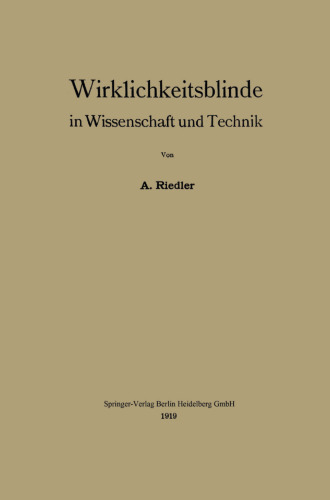 Wirklichkeitsblinde
in Wissenschaft und Technik

Von

A. Riedler

Springer-Verlag Berlin Heidelberg GmbH
1919